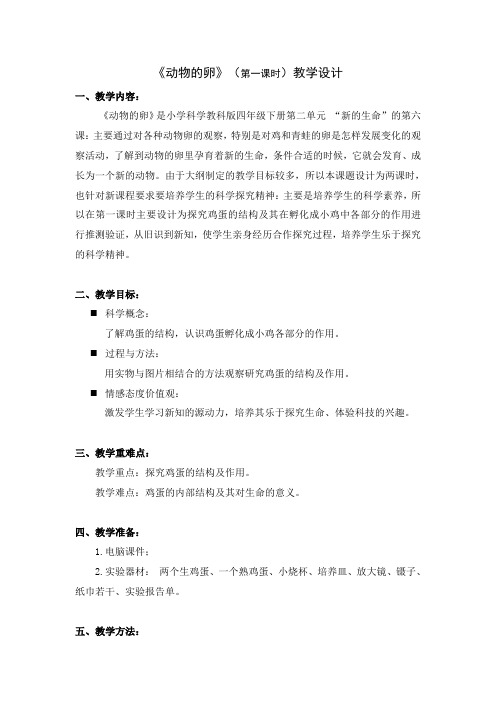 《动物的卵》（第一课时）教学设计

一、教学内容：

《动物的卵》是小学科学教科版四年级下册第二单元 “新的生命”的第六课：主要通过对各种动物卵的观察，特别是对鸡和青蛙的卵是怎样发展变化的观察活动，了解到动物的卵里孕育着新的生命，条件合适的时候，它就会发育、成长为一个新的动物。由于大纲制定的教学目标较多，所以本课题设计为两课时，也针对新课程要求要培养学生的科学探究精神：主要是培养学生的科学素养，所以在第一课时主要设计为探究鸡蛋的结构及其在孵化成小鸡中各部分的作用进行推测验证，从旧识到新知，使学生亲身经历合作探究过程，培养学生乐于探究的科学精神。

二、教学目标：

■ 科学概念：

了解鸡蛋的结构，认识鸡蛋孵化成小鸡各部分的作用。

■ 过程与方法：

用实物与图片相结合的方法观察研究鸡蛋的结构及作用。

■ 情感态度价值观：

激发学生学习新知的源动力，培养其乐于探究生命、体验科技的兴趣。

三、教学重难点：

教学重点：探究鸡蛋的结构及作用。

教学难点：鸡蛋的内部结构及其对生命的意义。

四、教学准备：

1. 电脑课件：

2. 实验器材： 两个生鸡蛋、一个熟鸡蛋、小烧杯、培养皿、放大镜、镊子、纸巾若干、实验报告单。

五、教学方法：